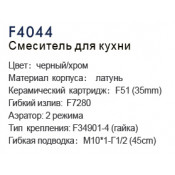 F4044
Смеситель для кухни

Цвет: черный/хром
Материал корпуса: латунь
Керамический картридж: F51 (35mm)
Гибкий излив: F7280
Аэратор: 2 режима
Тип крепления: F34901-4 (гайка)
Гибкая подводка: M10*1-Г1/2 (45cm)